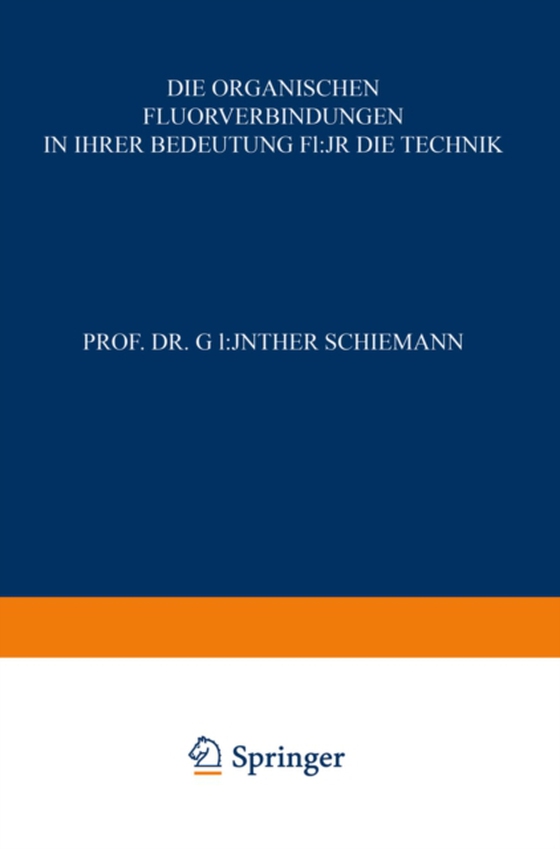 DIE ORGANISCHEN FLUORVERBINDUNGEN IN IHRER BEDEUTUNG Fl:JR DIE TECHNIK

PROF. DR. G l:JNTHER SCHIEMANN

Springer